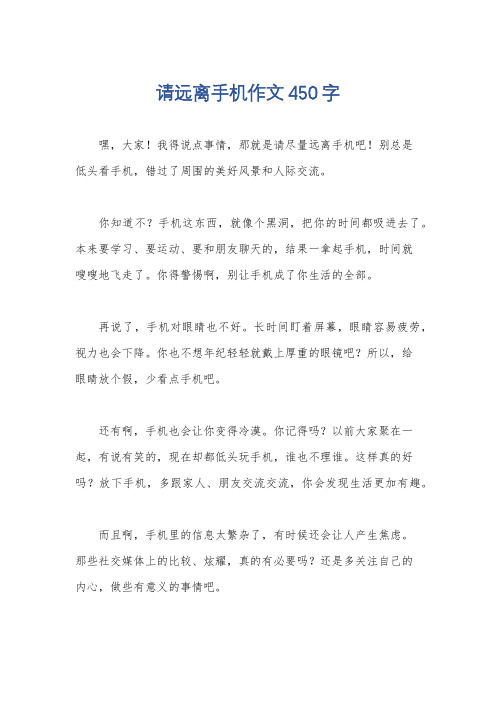 请远离手机作文450字

嘿，大家！我得说点事情，那就是请尽量远离手机吧！别总是低头看手机，错过了周围的美好风景和人际交流。

你知道不？手机这东西，就像个黑洞，把你的时间都吸进去了。本来要学习、要运动、要和朋友聊天的，结果一拿起手机，时间就嗖嗖地飞走了。你得警惕啊，别让手机成了你生活的全部。

再说了，手机对眼睛也不好。长时间盯着屏幕，眼睛容易疲劳，视力也会下降。你也不想年纪轻轻就戴上厚重的眼镜吧？所以，给眼睛放个假，少看点手机吧。

还有啊，手机也会让你变得冷漠。你记得吗？以前大家聚在一起，有说有笑的，现在却都低头玩手机，谁也不理谁。这样真的好吗？放下手机，多跟家人、朋友交流交流，你会发现生活更加有趣。

而且啊，手机里的信息太繁杂了，有时候还会让人产生焦虑。那些社交媒体上的比较、炫耀，真的有必要吗？还是多关注自己的内心，做些有意义的事情吧。